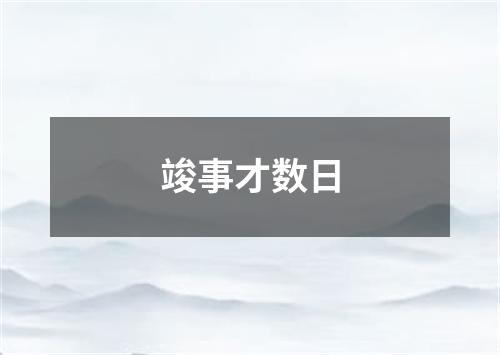 竣事才数日